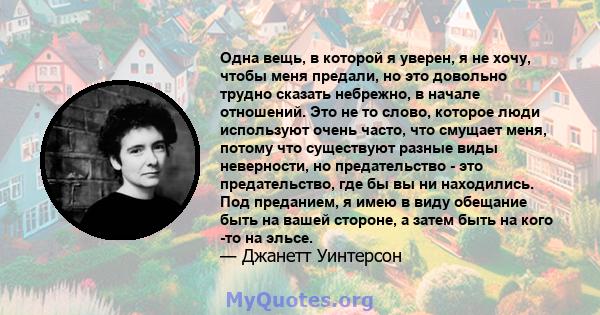 Одна вещь, в которой я уверен, я не хочу, чтобы меня предали, но это довольно трудно сказать небрежно, в начале отношений. Это не то слово, которое люди используют очень часто, что смущает меня, потому что существуют разные виды неверности, но предательство - это предательство, где бы вы ни находились. Под преданием, я имею в виду обещание быть на вашей стороне, а затем быть на кого -то на эльсе.
— Джанетт Уинтерсон

MyQuotes.org